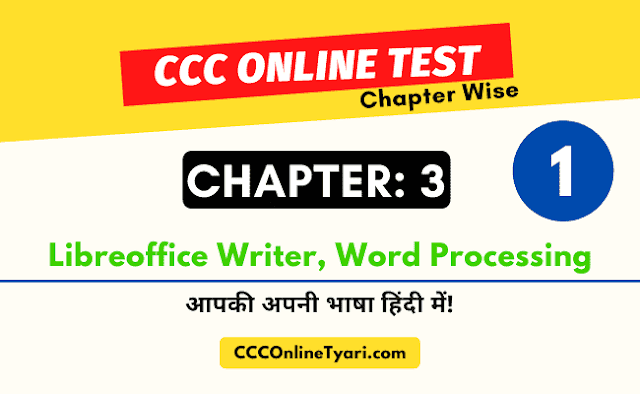 CCC ONLINE TEST
Chapter Wise

CHAPTER: 3

1

Libreoffice Writer, Word Processing

आपकी अपनी भाषा हिंदी में!

CCCOnlineTyari.com